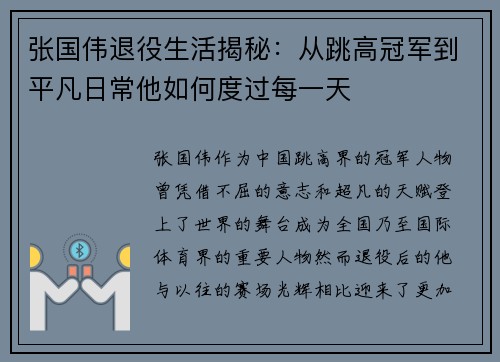 张国伟退役生活揭秘：从跳高冠军到平凡日常他如何度过每一天

张国伟作为中国跳高界的冠军人物曾凭借不屈的意志和超凡的天赋登上了世界的舞台成为全国乃至国际体育界的重要人物然而退役后的他与以往的赛场光辉相比迎来了更加